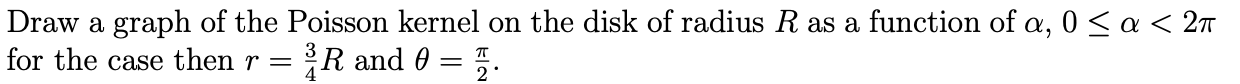 Draw a graph of the Poisson kernel on the disk of radius $R$ as a function of $\alpha$, $0 \leq \alpha < 2\pi$ for the case then $r = \frac{3}{4}R$ and $\theta = \frac{\pi}{2}$.